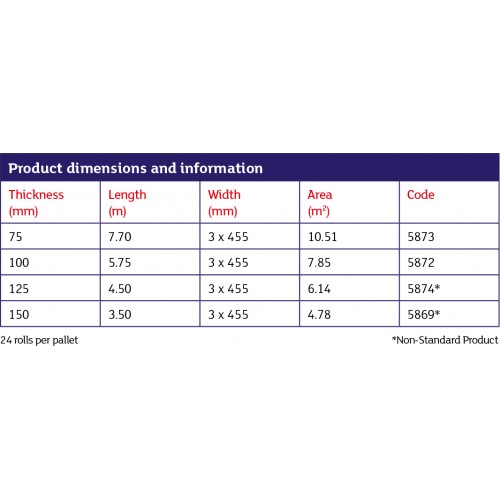 Product dimensions and information

| Thickness (mm) | Length (m) | Width (mm) | Area ($m^2$) | Code |
|---|---|---|---|---|
| 75 | 7.70 | 3 x 455 | 10.51 | 5873 |
| 100 | 5.75 | 3 x 455 | 7.85 | 5872 |
| 125 | 4.50 | 3 x 455 | 6.14 | 5874* |
| 150 | 3.50 | 3 x 455 | 4.78 | 5869* |

24 rolls per pallet

*Non-Standard Product